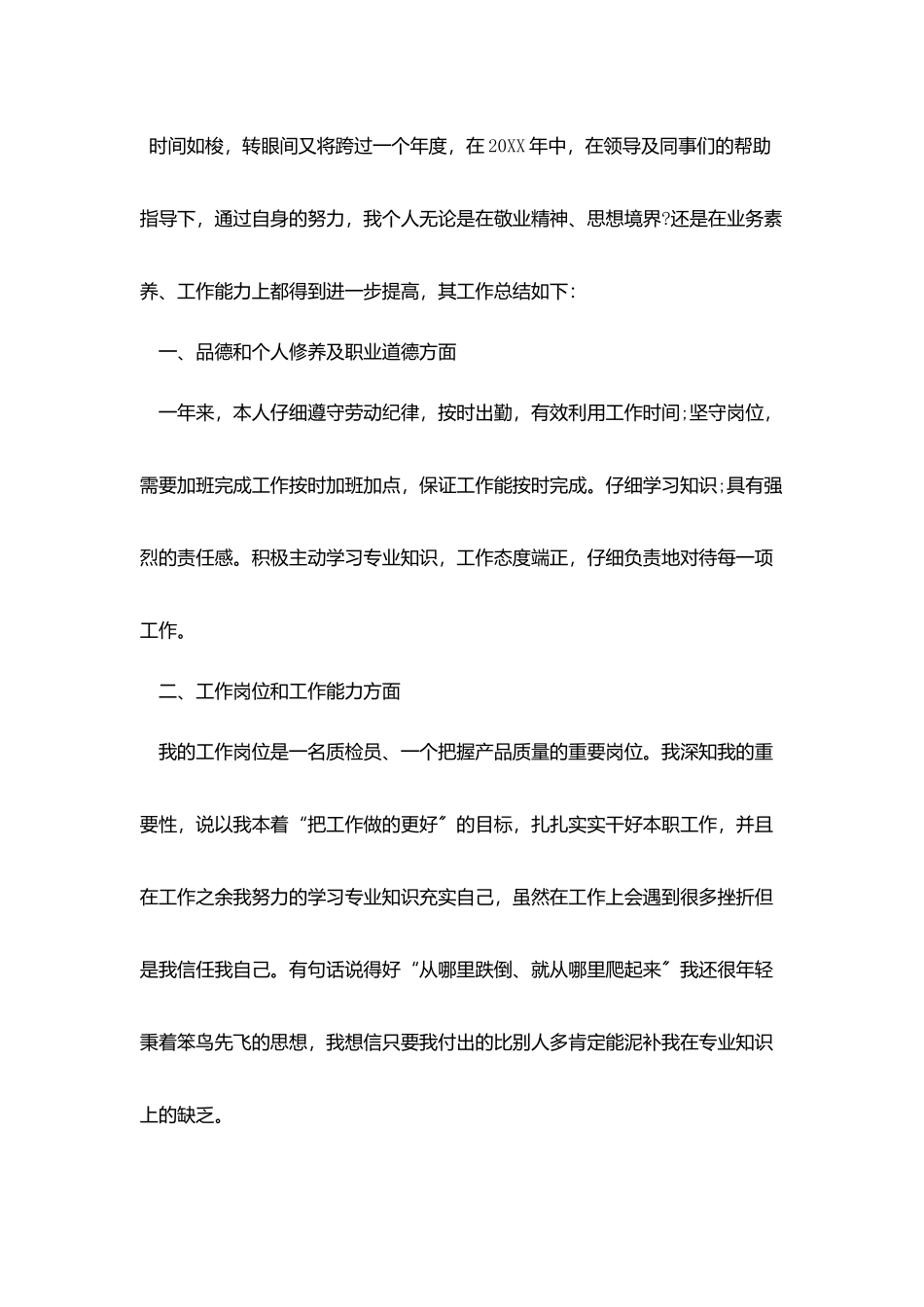 时间如梭，转眼间又将跨过一个年度，在20XX年中，在领导及同事们的帮助指导下，通过自身的努力，我个人无论是在敬业精神、思想境界?还是在业务素养、工作能力上都得到进一步提高，其工作总结如下：

一、品德和个人修养及职业道德方面

一年来，本人仔细遵守劳动纪律，按时出勤，有效利用工作时间;坚守岗位，需要加班完成工作按时加班加点，保证工作能按时完成。仔细学习知识;具有强烈的责任感。积极主动学习专业知识，工作态度端正，仔细负责地对待每一项工作。

二、工作岗位和工作能力方面

我的工作岗位是一名质检员、一个把握产品质量的重要岗位。我深知我的重要性，说以我本着“把工作做的更好”的目标，扎扎实实干好本职工作，并且在工作之余我努力的学习专业知识充实自己，虽然在工作上会遇到很多挫折但是我信任我自己。有句话说得好“从哪里跌倒、就从哪里爬起来”我还很年轻秉着笨鸟先飞的思想，我想信只要我付出的比别人多肯定能泥补我在专业知识上的缺乏。